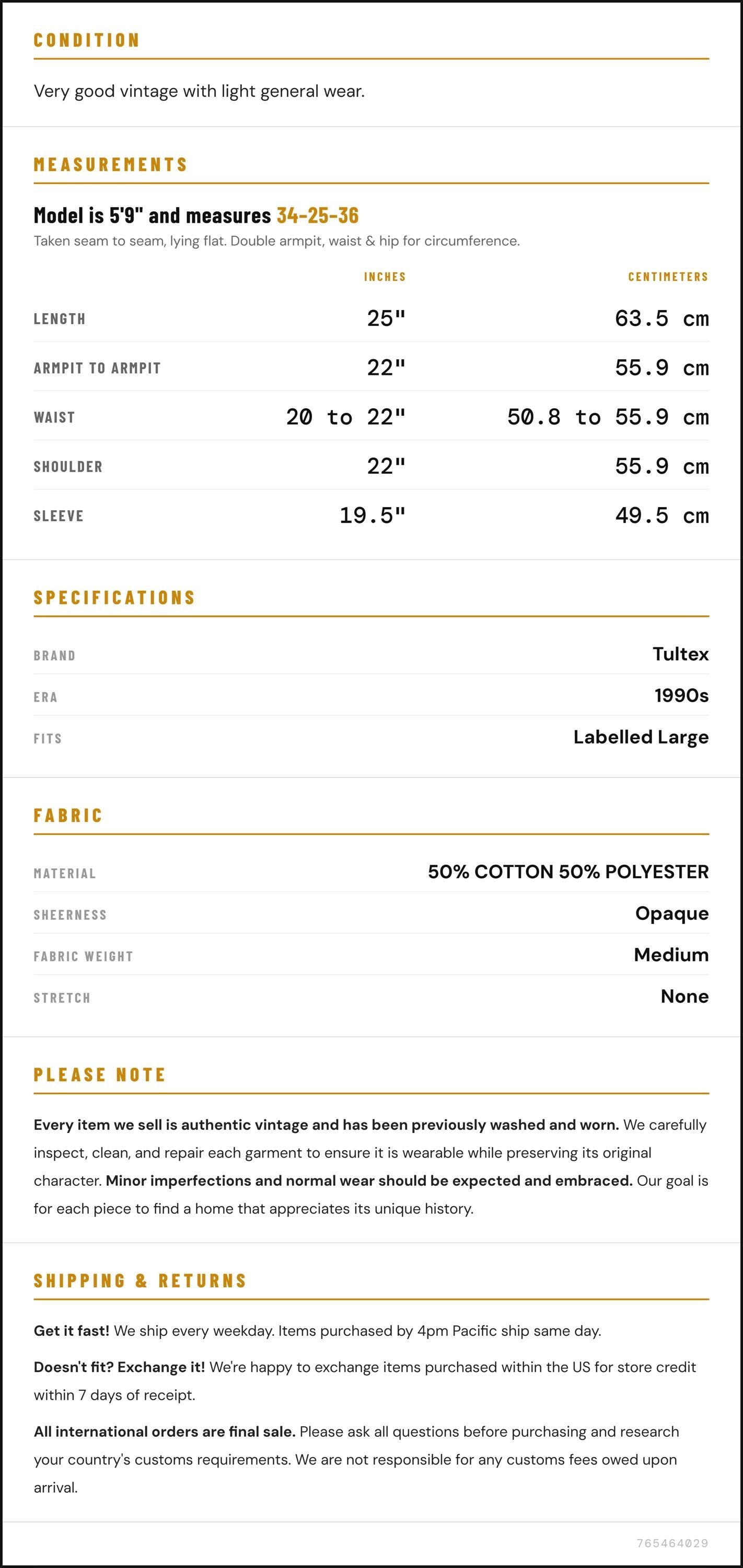 CONDITION

Very good vintage with light general wear.

MEASUREMENTS

Model is 5'9" and measures 34-25-36

Taken seam to seam, lying flat. Double armpit, waist & hip for circumference.

|  | INCHES | CENTIMETERS |
|---|---|---|
| LENGTH | 25" | 63.5 cm |
| ARMPIT TO ARMPIT | 22" | 55.9 cm |
| WAIST | 20 to 22" | 50.8 to 55.9 cm |
| SHOULDER | 22" | 55.9 cm |
| SLEEVE | 19.5" | 49.5 cm |

SPECIFICATIONS

BRAND
Tultex

ERA
1990s

FITS
Labelled Large

FABRIC

MATERIAL
50% COTTON 50% POLYESTER

SHEERNESS
Opaque

FABRIC WEIGHT
Medium

STRETCH
None

PLEASE NOTE

Every item we sell is authentic vintage and has been previously washed and worn. We carefully inspect, clean, and repair each garment to ensure it is wearable while preserving its original character. Minor imperfections and normal wear should be expected and embraced. Our goal is for each piece to find a home that appreciates its unique history.

SHIPPING & RETURNS

Get it fast! We ship every weekday. Items purchased by 4pm Pacific ship same day.

Doesn't fit? Exchange it! We're happy to exchange items purchased within the US for store credit within 7 days of receipt.

All international orders are final sale. Please ask all questions before purchasing and research your country's customs requirements. We are not responsible for any customs fees owed upon arrival.

765464029